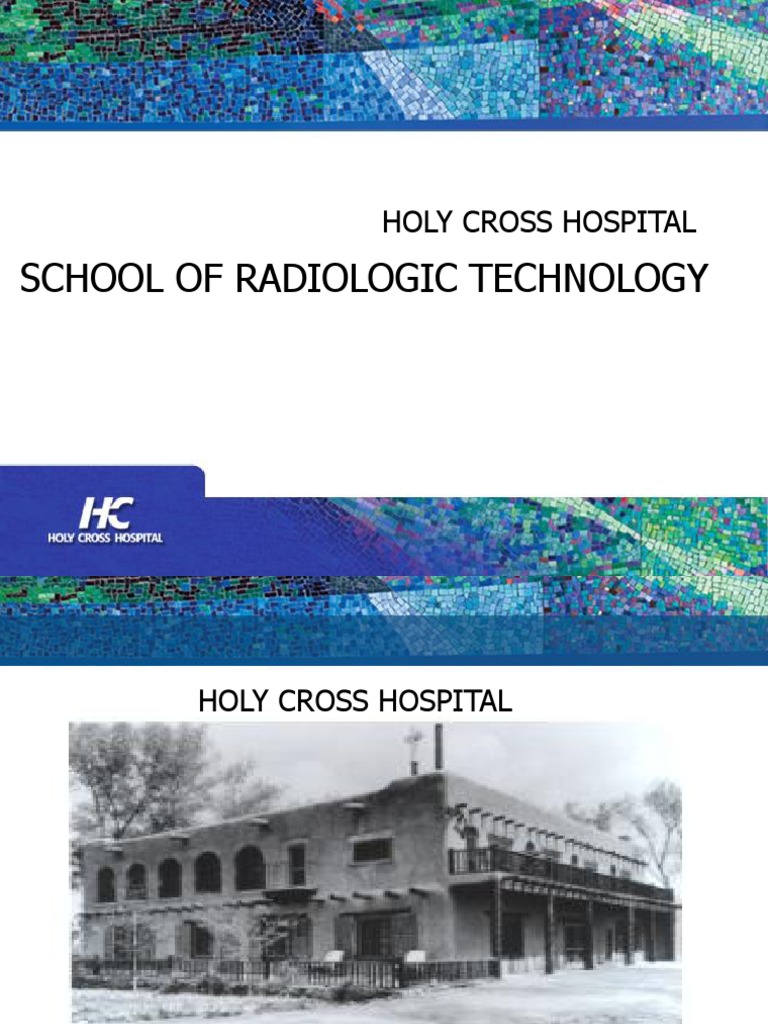 HOLY CROSS HOSPITAL

SCHOOL OF RADIOLOGIC TECHNOLOGY

HC
HOLY CROSS HOSPITAL

HOLY CROSS HOSPITAL